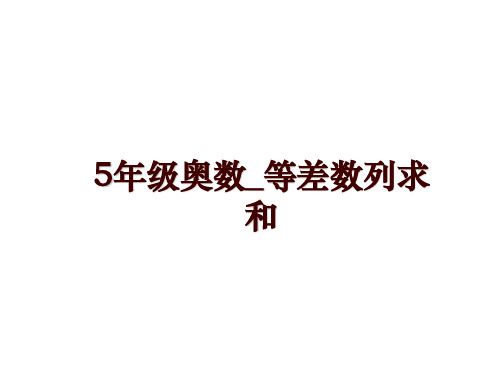 5年级奥数_等差数列求和